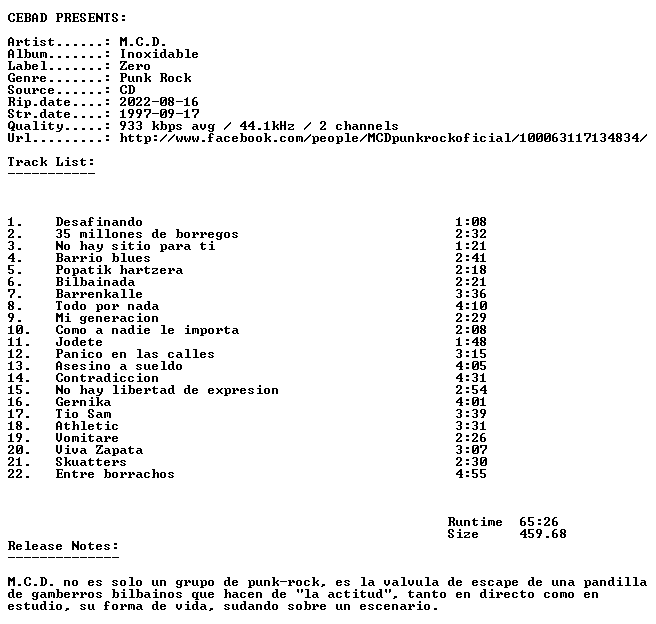 CEBAD PRESENTS:

Artist......: M.C.D.
Album.......: Inoxidable
Label.......: Zero
Genre.......: Punk Rock
Source......: CD
Rip.date....: 2022-08-16
Str.date....: 1997-09-17
Quality.....: 933 kbps avg / 44.1kHz / 2 channels
Url.........: http://www.facebook.com/people/MCDpunkrockoficial/100063117134834/

Track List:
-----------

| | | |
|---|---|---|
| 1. | Desafinando | 1:08 |
| 2. | 35 millones de borregos | 2:32 |
| 3. | No hay sitio para ti | 1:21 |
| 4. | Barrio blues | 2:41 |
| 5. | Popatik hartzera | 2:18 |
| 6. | Bilbainada | 2:21 |
| 7. | Barrenkalle | 3:36 |
| 8. | Todo por nada | 4:10 |
| 9. | Mi generacion | 2:29 |
| 10. | Como a nadie le importa | 2:08 |
| 11. | Jodete | 1:48 |
| 12. | Panico en las calles | 3:15 |
| 13. | Asesino a sueldo | 4:05 |
| 14. | Contradiccion | 4:31 |
| 15. | No hay libertad de expresion | 2:54 |
| 16. | Gernika | 4:01 |
| 17. | Tio Sam | 3:39 |
| 18. | Athletic | 3:31 |
| 19. | Vomitare | 2:26 |
| 20. | Viva Zapata | 3:07 |
| 21. | Skuatters | 2:30 |
| 22. | Entre borrachos | 4:55 |

Runtime 65:26
Size 459.68

Release Notes:
--------------

M.C.D. no es solo un grupo de punk-rock, es la valvula de escape de una pandilla de gamberros bilbainos que hacen de "la actitud", tanto en directo como en estudio, su forma de vida, sudando sobre un escenario.